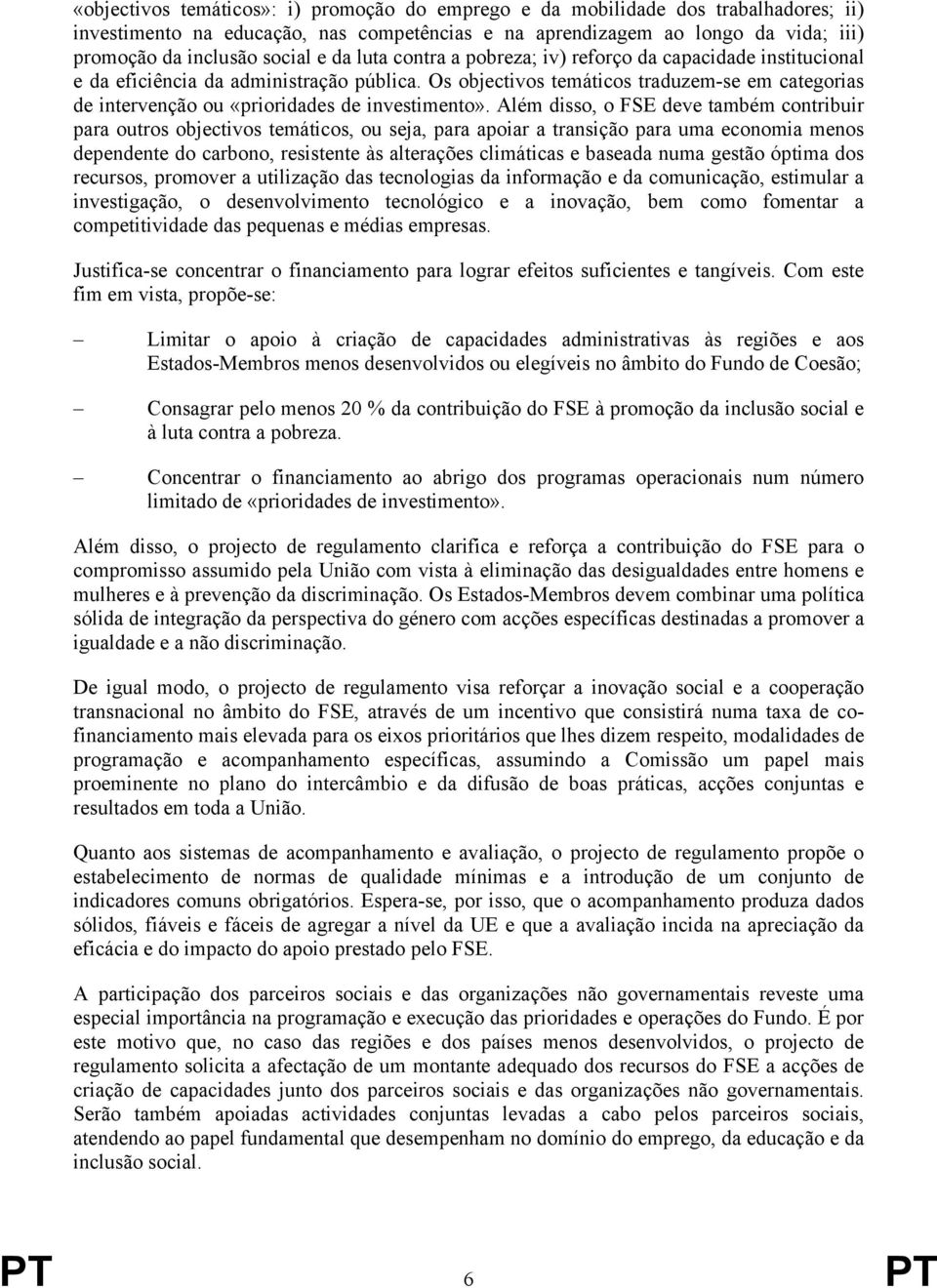 «objectivos temáticos»: i) promoção do emprego e da mobilidade dos trabalhadores; ii) investimento na educação, nas competências e na aprendizagem ao longo da vida; iii) promoção da inclusão social e da luta contra a pobreza; iv) reforço da capacidade institucional e da eficiência da administração pública. Os objectivos temáticos traduzem-se em categorias de intervenção ou «prioridades de investimento». Além disso, o FSE deve também contribuir para outros objectivos temáticos, ou seja, para apoiar a transição para uma economia menos dependente do carbono, resistente às alterações climáticas e baseada numa gestão óptima dos recursos, promover a utilização das tecnologias da informação e da comunicação, estimular a investigação, o desenvolvimento tecnológico e a inovação, bem como fomentar a competitividade das pequenas e médias empresas.

Justifica-se concentrar o financiamento para lograr efeitos suficientes e tangíveis. Com este fim em vista, propõe-se:

– Limitar o apoio à criação de capacidades administrativas às regiões e aos Estados-Membros menos desenvolvidos ou elegíveis no âmbito do Fundo de Coesão;

– Consagrar pelo menos 20 % da contribuição do FSE à promoção da inclusão social e à luta contra a pobreza.

– Concentrar o financiamento ao abrigo dos programas operacionais num número limitado de «prioridades de investimento».

Além disso, o projecto de regulamento clarifica e reforça a contribuição do FSE para o compromisso assumido pela União com vista à eliminação das desigualdades entre homens e mulheres e à prevenção da discriminação. Os Estados-Membros devem combinar uma política sólida de integração da perspectiva do género com acções específicas destinadas a promover a igualdade e a não discriminação.

De igual modo, o projecto de regulamento visa reforçar a inovação social e a cooperação transnacional no âmbito do FSE, através de um incentivo que consistirá numa taxa de co-financiamento mais elevada para os eixos prioritários que lhes dizem respeito, modalidades de programação e acompanhamento específicas, assumindo a Comissão um papel mais proeminente no plano do intercâmbio e da difusão de boas práticas, acções conjuntas e resultados em toda a União.

Quanto aos sistemas de acompanhamento e avaliação, o projecto de regulamento propõe o estabelecimento de normas de qualidade mínimas e a introdução de um conjunto de indicadores comuns obrigatórios. Espera-se, por isso, que o acompanhamento produza dados sólidos, fiáveis e fáceis de agregar a nível da UE e que a avaliação incida na apreciação da eficácia e do impacto do apoio prestado pelo FSE.

A participação dos parceiros sociais e das organizações não governamentais reveste uma especial importância na programação e execução das prioridades e operações do Fundo. É por este motivo que, no caso das regiões e dos países menos desenvolvidos, o projecto de regulamento solicita a afectação de um montante adequado dos recursos do FSE a acções de criação de capacidades junto dos parceiros sociais e das organizações não governamentais. Serão também apoiadas actividades conjuntas levadas a cabo pelos parceiros sociais, atendendo ao papel fundamental que desempenham no domínio do emprego, da educação e da inclusão social.

PT 6 PT